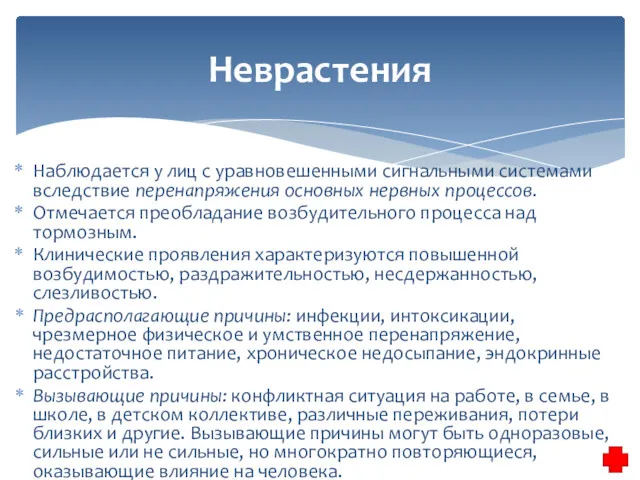 Неврастения

* Наблюдается у лиц с уравновешенными сигнальными системами вследствие перенапряжения основных нервных процессов.
* Отмечается преобладание возбудительного процесса над тормозным.
* Клинические проявления характеризуются повышенной возбудимостью, раздражительностью, несдержанностью, слезливостью.
* Предрасполагающие причины: инфекции, интоксикации, чрезмерное физическое и умственное перенапряжение, недостаточное питание, хроническое недосыпание, эндокринные расстройства.
* Вызывающие причины: конфликтная ситуация на работе, в семье, в школе, в детском коллективе, различные переживания, потери близких и другие. Вызывающие причины могут быть одноразовые, сильные или не сильные, но многократно повторяющиеся, оказывающие влияние на человека.